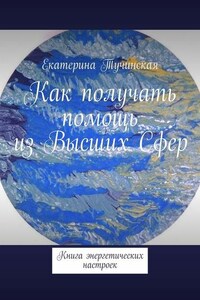 Екатерина Тучинская

Как получать помощь из Высших Сфер

Книга энергетических настроек